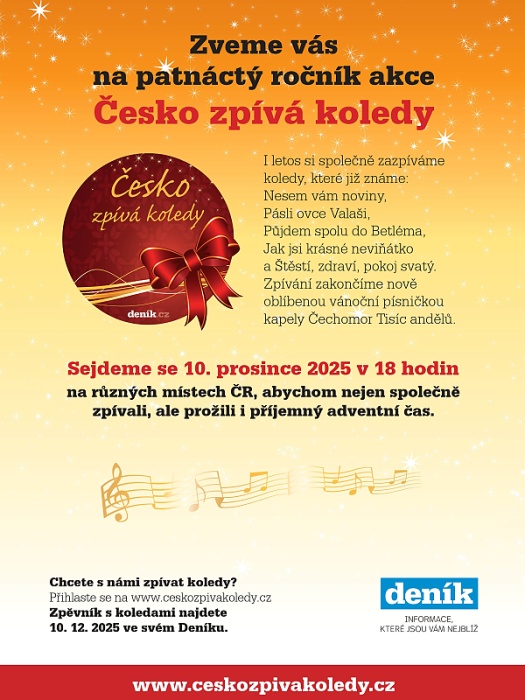 Zveme vás
na patnáctý ročník akce
Česko zpívá koledy

Česko
zpívá koledy
deník.cz

I letos si společně zazpíváme koledy, které již známe: Nesem vám noviny, Pásli ovce Valaši, Půjdem spolu do Betléma, Jak jsi krásné neviňátko a Štěstí, zdraví, pokoj svatý. Zpívání zakončíme nově oblíbenou vánoční písničkou kapely Čechomor Tisíc andělů.

Sejdeme se 10. prosince 2025 v 18 hodin
na různých místech ČR, abychom nejen společně zpívali, ale prožili i příjemný adventní čas.

Chcete s námi zpívat koledy?
Přihlaste se na www.ceskozpivakoledy.cz
Zpěvník s koledami najdete
10. 12. 2025 ve svém Deníku.

deník
INFORMACE,
KTERÉ JSOU VÁM NEJBLÍŽ

www.ceskozpivakoledy.cz